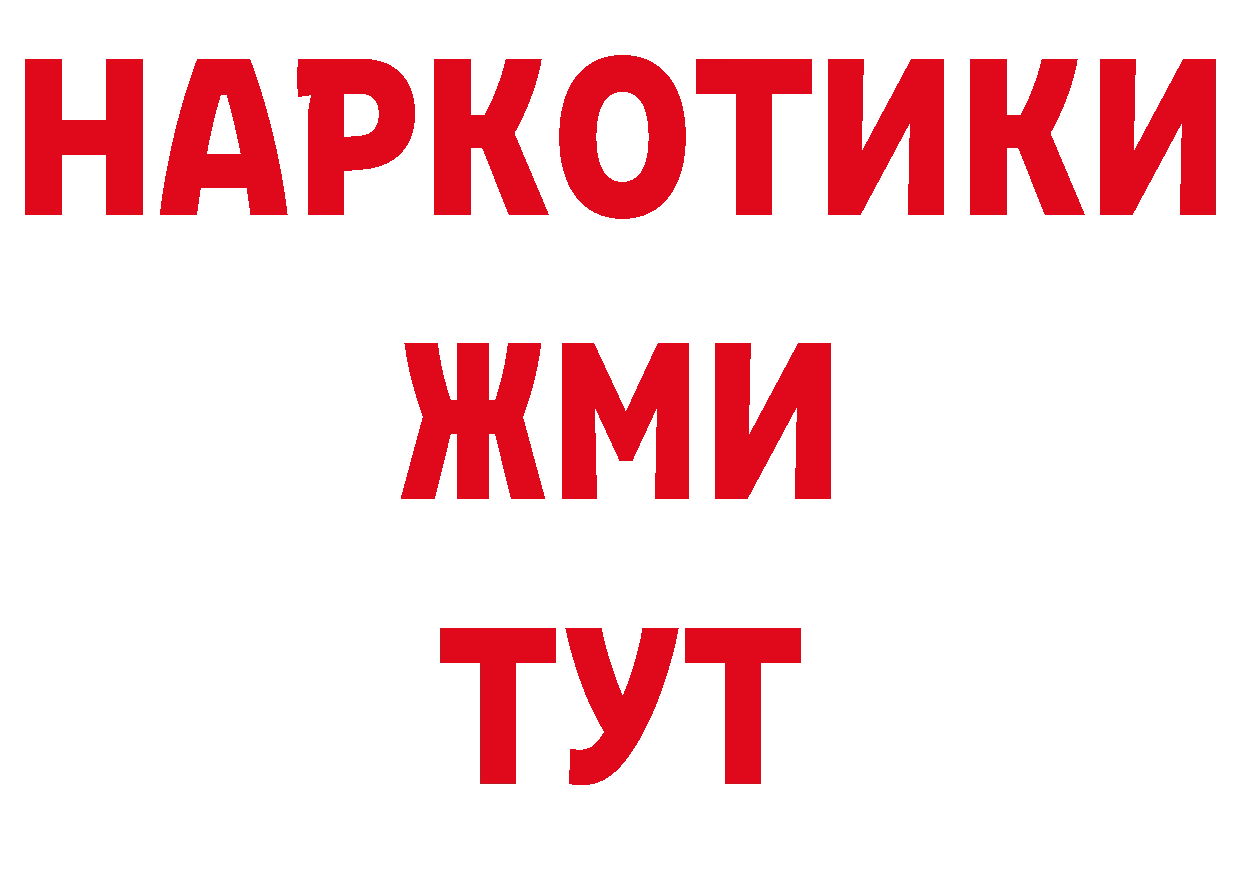 НАРКОТИКИ
ЖМИ
ТУТ